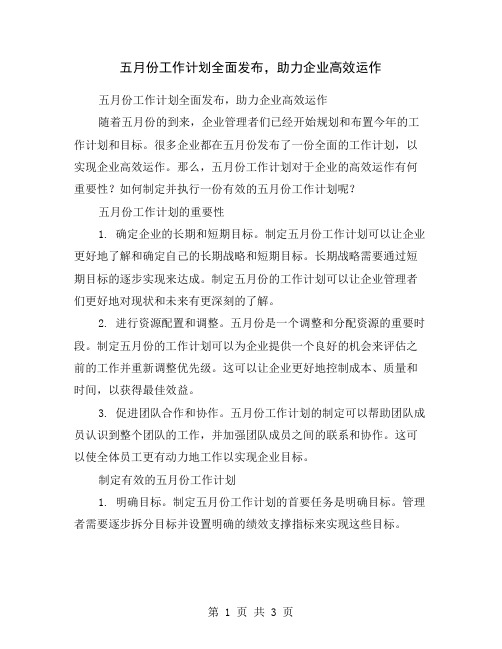 五月份工作计划全面发布，助力企业高效运作

五月份工作计划全面发布，助力企业高效运作

随着五月份的到来，企业管理者们已经开始规划和布置今年的工作计划和目标。很多企业都在五月份发布了一份全面的工作计划，以实现企业高效运作。那么，五月份工作计划对于企业的高效运作有何重要性？如何制定并执行一份有效的五月份工作计划呢？

五月份工作计划的重要性

1. 确定企业的长期和短期目标。制定五月份工作计划可以让企业更好地了解和确定自己的长期战略和短期目标。长期战略需要通过短期目标的逐步实现来达成。制定五月份的工作计划可以让企业管理者们更好地对现状和未来有更深刻的了解。

2. 进行资源配置和调整。五月份是一个调整和分配资源的重要时段。制定五月份的工作计划可以为企业提供一个良好的机会来评估之前的工作并重新调整优先级。这可以让企业更好地控制成本、质量和时间，以获得最佳效益。

3. 促进团队合作和协作。五月份工作计划的制定可以帮助团队成员认识到整个团队的工作，并加强团队成员之间的联系和协作。这可以使全体员工更有动力地工作以实现企业目标。

制定有效的五月份工作计划

1. 明确目标。制定五月份工作计划的首要任务是明确目标。管理者需要逐步拆分目标并设置明确的绩效支撑指标来实现这些目标。

第 1 页 共 3 页